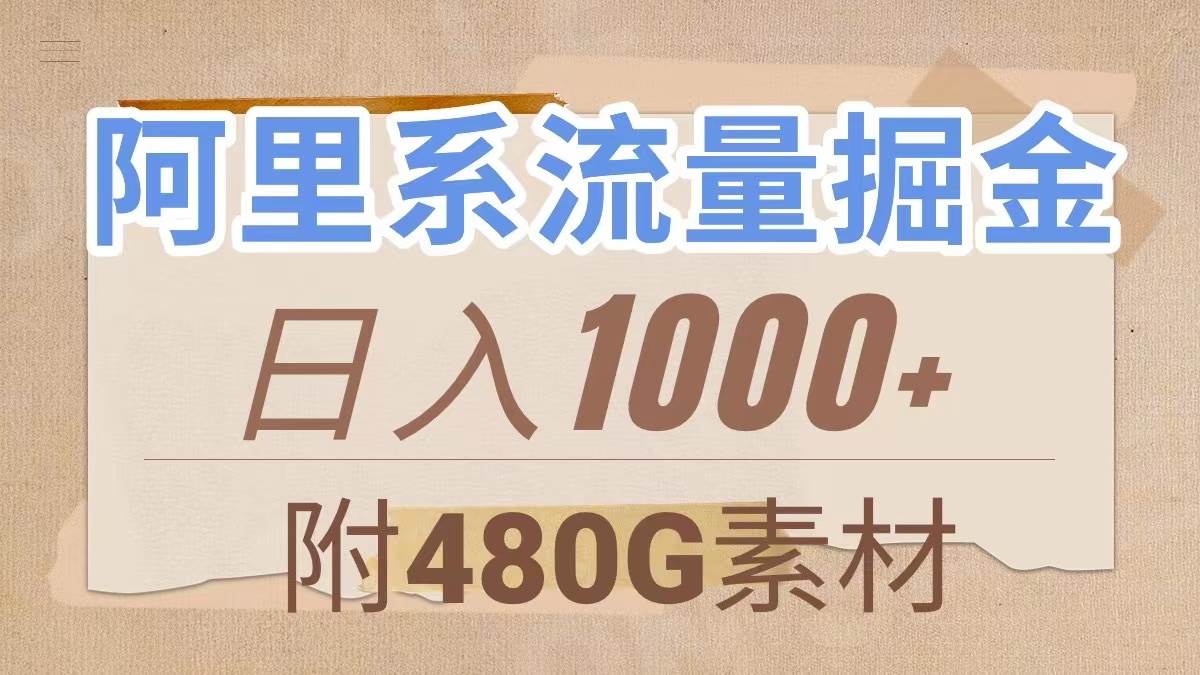 阿里系流量掘金

日入1000+

附480G素材